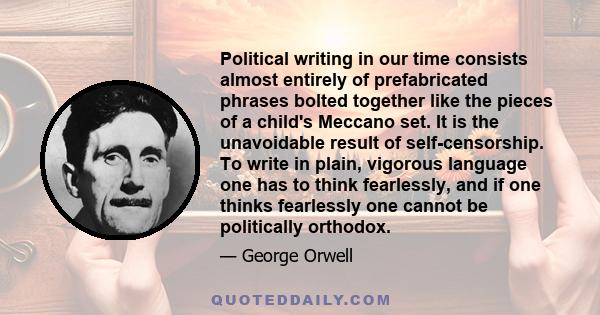 Political writing in our time consists almost entirely of prefabricated phrases bolted together like the pieces of a child's Meccano set. It is the unavoidable result of self-censorship. To write in plain, vigorous language one has to think fearlessly, and if one thinks fearlessly one cannot be politically orthodox.

— George Orwell

QUOTEDDAILY.COM